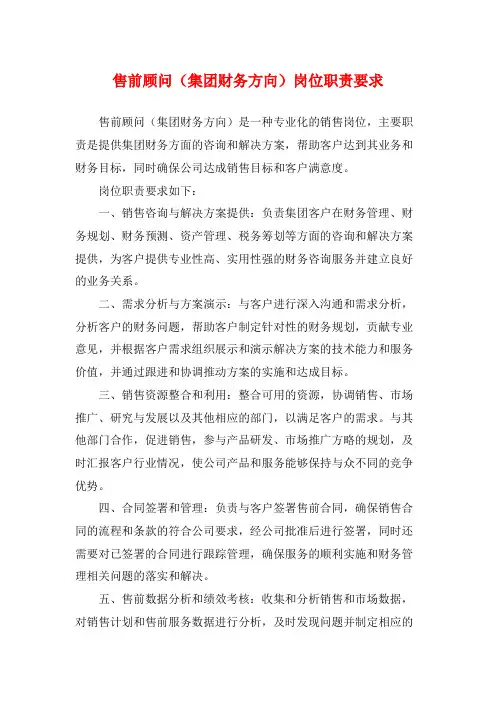 售前顾问（集团财务方向）岗位职责要求

售前顾问（集团财务方向）是一种专业化的销售岗位，主要职责是提供集团财务方面的咨询和解决方案，帮助客户达到其业务和财务目标，同时确保公司达成销售目标和客户满意度。

岗位职责要求如下：

一、销售咨询与解决方案提供：负责集团客户在财务管理、财务规划、财务预测、资产管理、税务筹划等方面的咨询和解决方案提供，为客户提供专业性高、实用性强的财务咨询服务并建立良好的业务关系。

二、需求分析与方案演示：与客户进行深入沟通和需求分析，分析客户的财务问题，帮助客户制定针对性的财务规划，贡献专业意见，并根据客户需求组织展示和演示解决方案的技术能力和服务价值，并通过跟进和协调推动方案的实施和达成目标。

三、销售资源整合和利用：整合可用的资源，协调销售、市场推广、研究与发展以及其他相应的部门，以满足客户的需求。与其他部门合作，促进销售，参与产品研发、市场推广方略的规划，及时汇报客户行业情况，使公司产品和服务能够保持与众不同的竞争优势。

四、合同签署和管理：负责与客户签署售前合同，确保销售合同的流程和条款的符合公司要求，经公司批准后进行签署，同时还需要对已签署的合同进行跟踪管理，确保服务的顺利实施和财务管理相关问题的落实和解决。

五、售前数据分析和绩效考核：收集和分析销售和市场数据，对销售计划和售前服务数据进行分析，及时发现问题并制定相应的